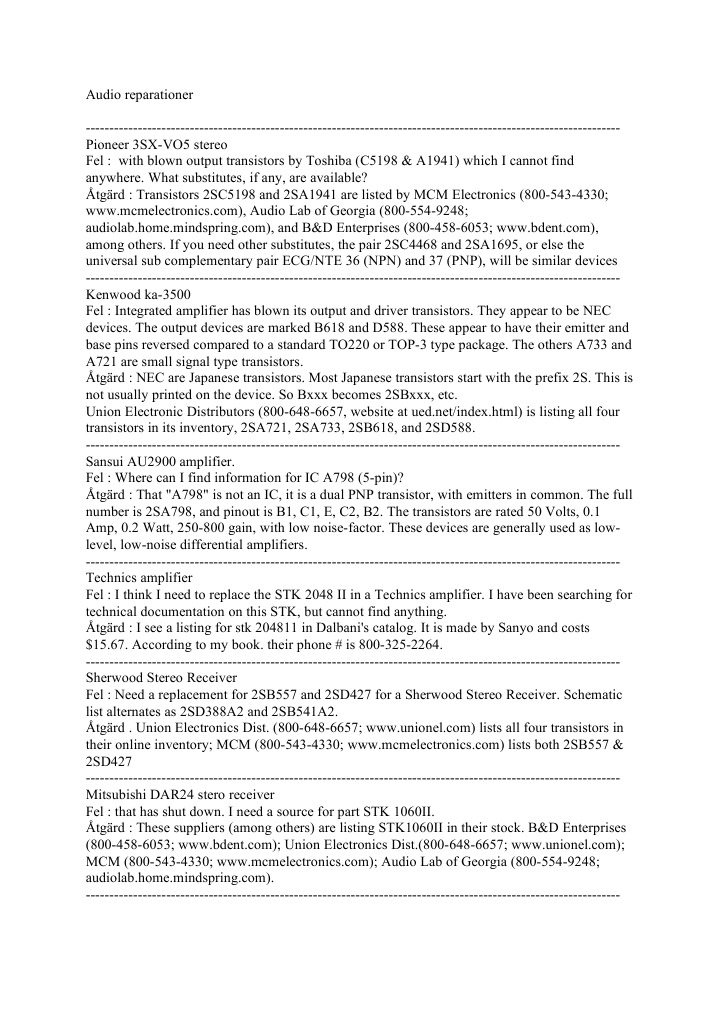 Audio reparationer

------------------------------------------------------------------------------------------------------------
Pioneer 3SX-VO5 stereo
Fel : with blown output transistors by Toshiba (C5198 & A1941) which I cannot find anywhere. What substitutes, if any, are available?
Åtgärd : Transistors 2SC5198 and 2SA1941 are listed by MCM Electronics (800-543-4330; www.mcmelectronics.com), Audio Lab of Georgia (800-554-9248; audiolab.home.mindspring.com), and B&D Enterprises (800-458-6053; www.bdent.com), among others. If you need other substitutes, the pair 2SC4468 and 2SA1695, or else the universal sub complementary pair ECG/NTE 36 (NPN) and 37 (PNP), will be similar devices
------------------------------------------------------------------------------------------------------------
Kenwood ka-3500
Fel : Integrated amplifier has blown its output and driver transistors. They appear to be NEC devices. The output devices are marked B618 and D588. These appear to have their emitter and base pins reversed compared to a standard TO220 or TOP-3 type package. The others A733 and A721 are small signal type transistors.
Åtgärd : NEC are Japanese transistors. Most Japanese transistors start with the prefix 2S. This is not usually printed on the device. So Bxxx becomes 2SBxxx, etc.
Union Electronic Distributors (800-648-6657, website at ued.net/index.html) is listing all four transistors in its inventory, 2SA721, 2SA733, 2SB618, and 2SD588.
------------------------------------------------------------------------------------------------------------
Sansui AU2900 amplifier.
Fel : Where can I find information for IC A798 (5-pin)?
Åtgärd : That "A798" is not an IC, it is a dual PNP transistor, with emitters in common. The full number is 2SA798, and pinout is B1, C1, E, C2, B2. The transistors are rated 50 Volts, 0.1 Amp, 0.2 Watt, 250-800 gain, with low noise-factor. These devices are generally used as low-level, low-noise differential amplifiers.
------------------------------------------------------------------------------------------------------------
Technics amplifier
Fel : I think I need to replace the STK 2048 II in a Technics amplifier. I have been searching for technical documentation on this STK, but cannot find anything.
Åtgärd : I see a listing for stk 204811 in Dalbani's catalog. It is made by Sanyo and costs $15.67. According to my book. their phone # is 800-325-2264.
------------------------------------------------------------------------------------------------------------
Sherwood Stereo Receiver
Fel : Need a replacement for 2SB557 and 2SD427 for a Sherwood Stereo Receiver. Schematic list alternates as 2SD388A2 and 2SB541A2.
Åtgärd . Union Electronics Dist. (800-648-6657; www.unionel.com) lists all four transistors in their online inventory; MCM (800-543-4330; www.mcmelectronics.com) lists both 2SB557 & 2SD427
------------------------------------------------------------------------------------------------------------
Mitsubishi DAR24 stero receiver
Fel : that has shut down. I need a source for part STK 1060II.
Åtgärd : These suppliers (among others) are listing STK1060II in their stock. B&D Enterprises (800-458-6053; www.bdent.com); Union Electronics Dist.(800-648-6657; www.unionel.com); MCM (800-543-4330; www.mcmelectronics.com); Audio Lab of Georgia (800-554-9248; audiolab.home.mindspring.com).
------------------------------------------------------------------------------------------------------------